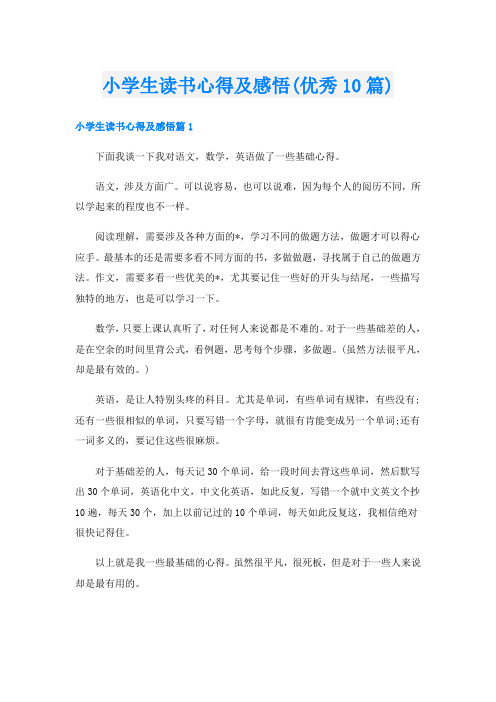 小学生读书心得及感悟(优秀10篇)

小学生读书心得及感悟篇1

下面我谈一下我对语文，数学，英语做了一些基础心得。

语文，涉及方面广。可以说容易，也可以说难，因为每个人的阅历不同，所以学起来的程度也不一样。

阅读理解，需要涉及各种方面的*，学习不同的做题方法，做题才可以得心应手。最基本的还是需要多看不同方面的书，多做做题，寻找属于自己的做题方法。作文，需要多看一些优美的*，尤其要记住一些好的开头与结尾，一些描写独特的地方，也是可以学习一下。

数学，只要上课认真听了，对任何人来说都是不难的。对于一些基础差的人，是在空余的时间里背公式，看例题，思考每个步骤，多做题。(虽然方法很平凡，却是最有效的。)

英语，是让人特别头疼的科目。尤其是单词，有些单词有规律，有些没有;还有一些很相似的单词，只要写错一个字母，就很有肯能变成另一个单词;还有一词多义的，要记住这些很麻烦。

对于基础差的人，每天记30个单词，给一段时间去背这些单词，然后默写出30个单词，英语化中文，中文化英语，如此反复，写错一个就中文英文个抄10遍，每天30个，加上以前记过的10个单词，每天如此反复这，我相信绝对很快记得住。

以上就是我一些最基础的心得。虽然很平凡，很死板，但是对于一些人来说却是最有用的。